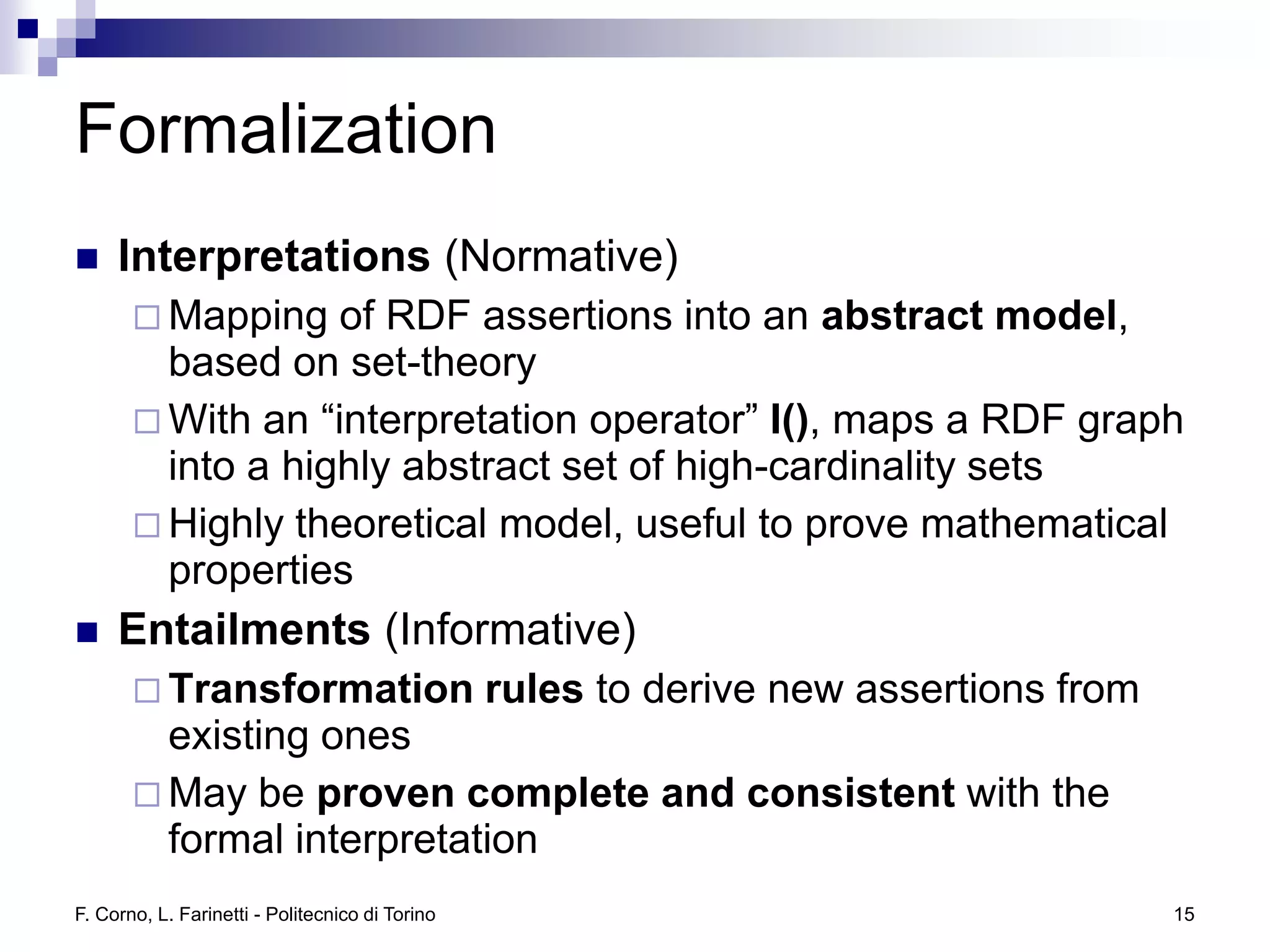 Formalization

Interpretations (Normative)

Mapping of RDF assertions into an abstract model, based on set-theory

With an “interpretation operator” I(), maps a RDF graph into a highly abstract set of high-cardinality sets

Highly theoretical model, useful to prove mathematical properties

Entailments (Informative)

Transformation rules to derive new assertions from existing ones

May be proven complete and consistent with the formal interpretation

F. Corno, L. Farinetti - Politecnico di Torino

15